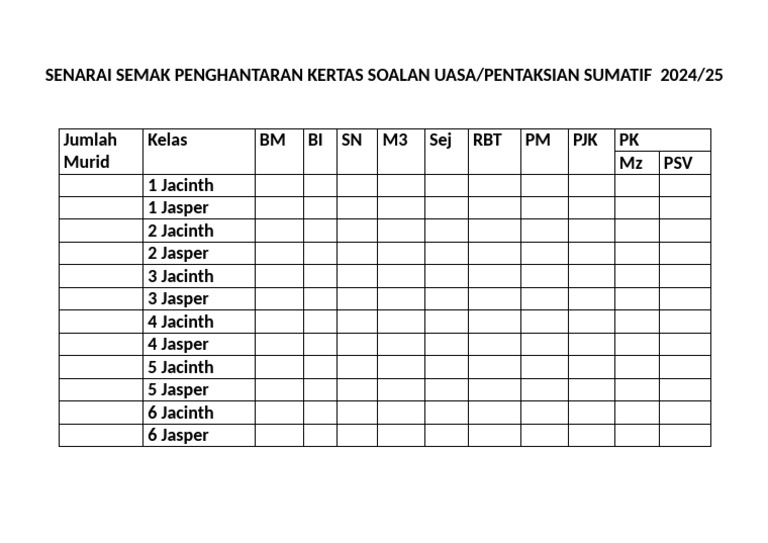 SENARAI SEMAK PENGHANTARAN KERTAS SOALAN UASA/PENTAKSIAN SUMATIF 2024/25

| Jumlah Murid | Kelas | BM | BI | SN | M3 | Sej | RBT | PM | PJK | PK Mz | PK PSV |
|---|---|---|---|---|---|---|---|---|---|---|---|
| | 1 Jacinth | | | | | | | | | | |
| | 1 Jasper | | | | | | | | | | |
| | 2 Jacinth | | | | | | | | | | |
| | 2 Jasper | | | | | | | | | | |
| | 3 Jacinth | | | | | | | | | | |
| | 3 Jasper | | | | | | | | | | |
| | 4 Jacinth | | | | | | | | | | |
| | 4 Jasper | | | | | | | | | | |
| | 5 Jacinth | | | | | | | | | | |
| | 5 Jasper | | | | | | | | | | |
| | 6 Jacinth | | | | | | | | | | |
| | 6 Jasper | | | | | | | | | | |